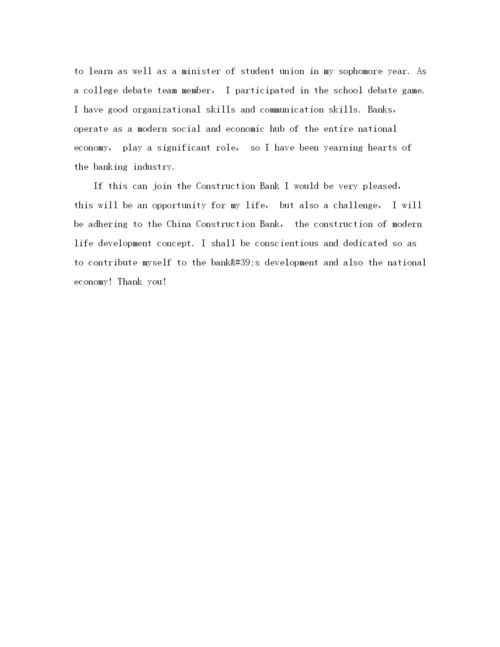 to learn as well as a minister of student union in my sophomore year. As a college debate team member, I participated in the school debate game. I have good organizational skills and communication skills. Banks, operate as a modern social and economic hub of the entire national economy, play a significant role, so I have been yearning hearts of the banking industry.

If this can join the Construction Bank I would be very pleased, this will be an opportunity for my life, but also a challenge, I will be adhering to the China Construction Bank, the construction of modern life development concept. I shall be conscientious and dedicated so as to contribute myself to the bank&#39;s development and also the national economy! Thank you!